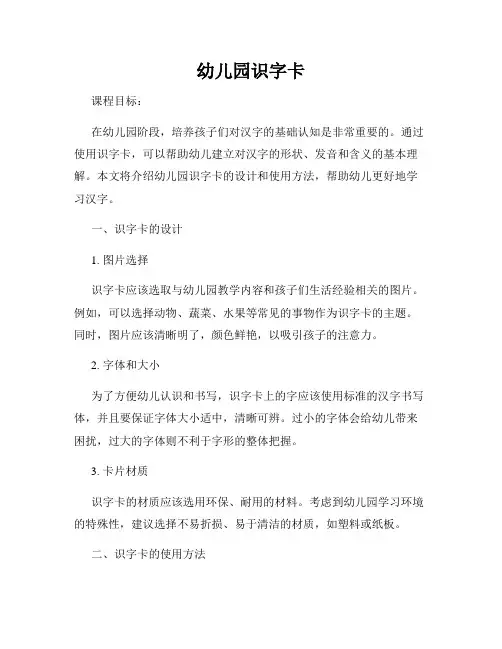 幼儿园识字卡

课程目标：

在幼儿园阶段，培养孩子们对汉字的基础认知是非常重要的。通过使用识字卡，可以帮助幼儿建立对汉字的形状、发音和含义的基本理解。本文将介绍幼儿园识字卡的设计和使用方法，帮助幼儿更好地学习汉字。

一、识字卡的设计

1. 图片选择

识字卡应该选取与幼儿园教学内容和孩子们生活经验相关的图片。例如，可以选择动物、蔬菜、水果等常见的事物作为识字卡的主题。同时，图片应该清晰明了，颜色鲜艳，以吸引孩子的注意力。

2. 字体和大小

为了方便幼儿认识和书写，识字卡上的字应该使用标准的汉字书写体，并且要保证字体大小适中，清晰可辨。过小的字体会给幼儿带来困扰，过大的字体则不利于字形的整体把握。

3. 卡片材质

识字卡的材质应该选用环保、耐用的材料。考虑到幼儿园学习环境的特殊性，建议选择不易折损、易于清洁的材质，如塑料或纸板。

二、识字卡的使用方法